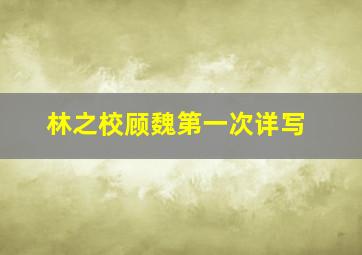 林之校顾魏第一次详写